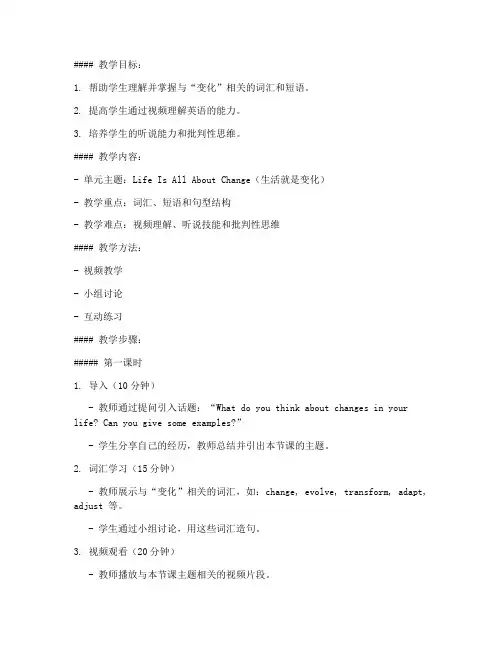 #### 教学目标：

1. 帮助学生理解并掌握与“变化”相关的词汇和短语。

2. 提高学生通过视频理解英语的能力。

3. 培养学生的听说能力和批判性思维。

#### 教学内容：

- 单元主题：Life Is All About Change（生活就是变化）

- 教学重点：词汇、短语和句型结构

- 教学难点：视频理解、听说技能和批判性思维

#### 教学方法：

- 视频教学

- 小组讨论

- 互动练习

#### 教学步骤：

##### 第一课时

1. 导入（10 分钟）

- 教师通过提问引入话题：“What do you think about changes in your life? Can you give some examples?”

- 学生分享自己的经历，教师总结并引出本节课的主题。

2. 词汇学习（15 分钟）

- 教师展示与“变化”相关的词汇，如：change, evolve, transform, adapt, adjust 等。

- 学生通过小组讨论，用这些词汇造句。

3. 视频观看（20 分钟）

- 教师播放与本节课主题相关的视频片段。